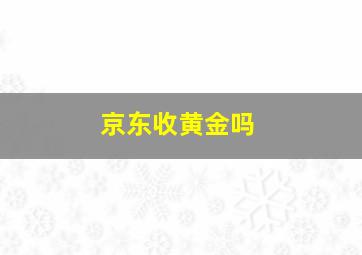 京东收黄金吗